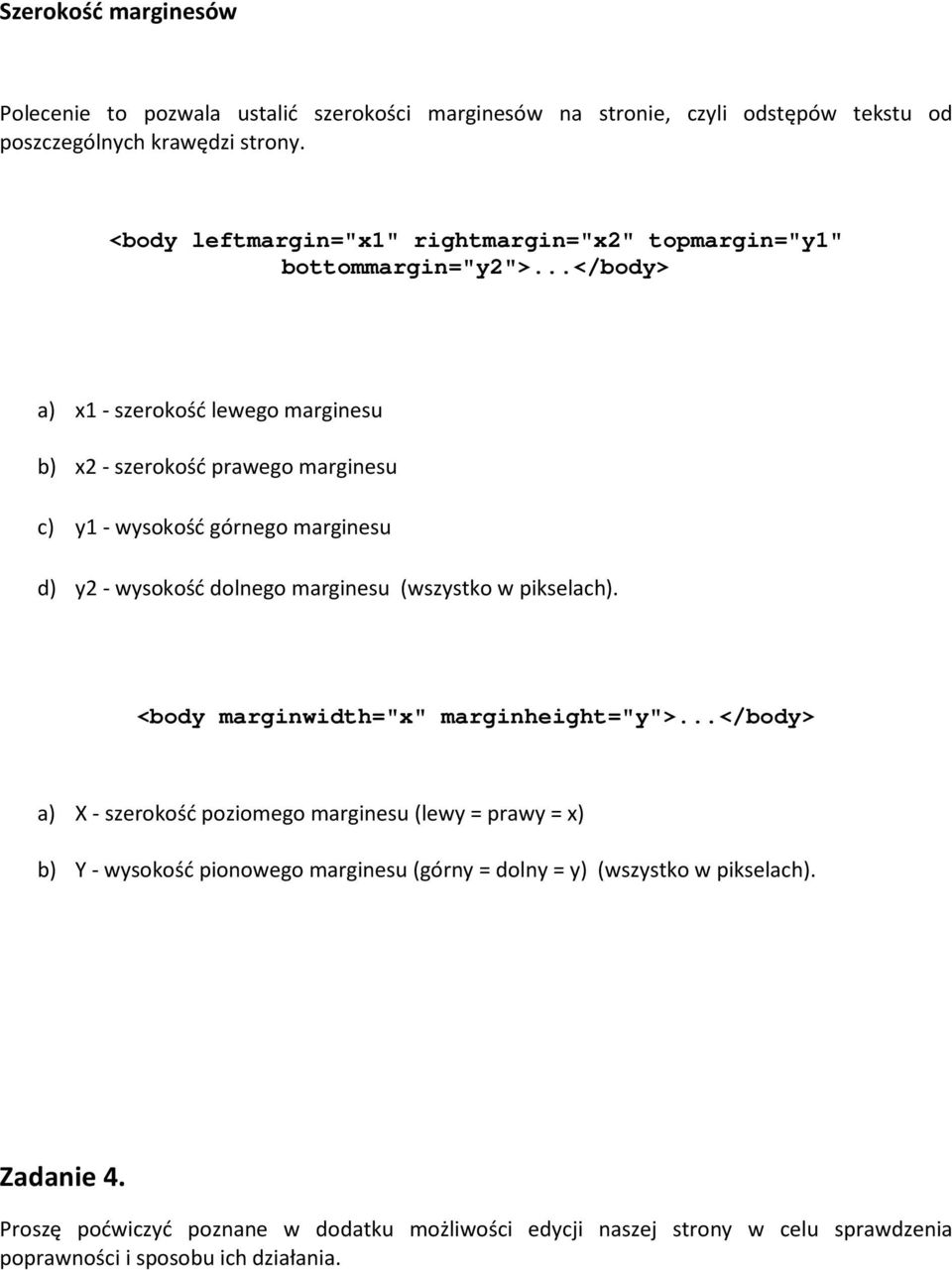 Szerokość marginesów

Polecenie to pozwala ustalić szerokości marginesów na stronie, czyli odstępów tekstu od poszczególnych krawędzi strony.

<body leftmargin="x1" rightmargin="x2" topmargin="y1" bottommargin="y2">...</body>

a) x1 - szerokość lewego marginesu

b) x2 - szerokość prawego marginesu

c) y1 - wysokość górnego marginesu

d) y2 - wysokość dolnego marginesu (wszystko w pikselach).

<body marginwidth="x" marginheight="y">...</body>

a) X - szerokość poziomego marginesu (lewy = prawy = x)

b) Y - wysokość pionowego marginesu (górny = dolny = y) (wszystko w pikselach).

Zadanie 4.

Proszę poćwiczyć poznane w dodatku możliwości edycji naszej strony w celu sprawdzenia poprawności i sposobu ich działania.